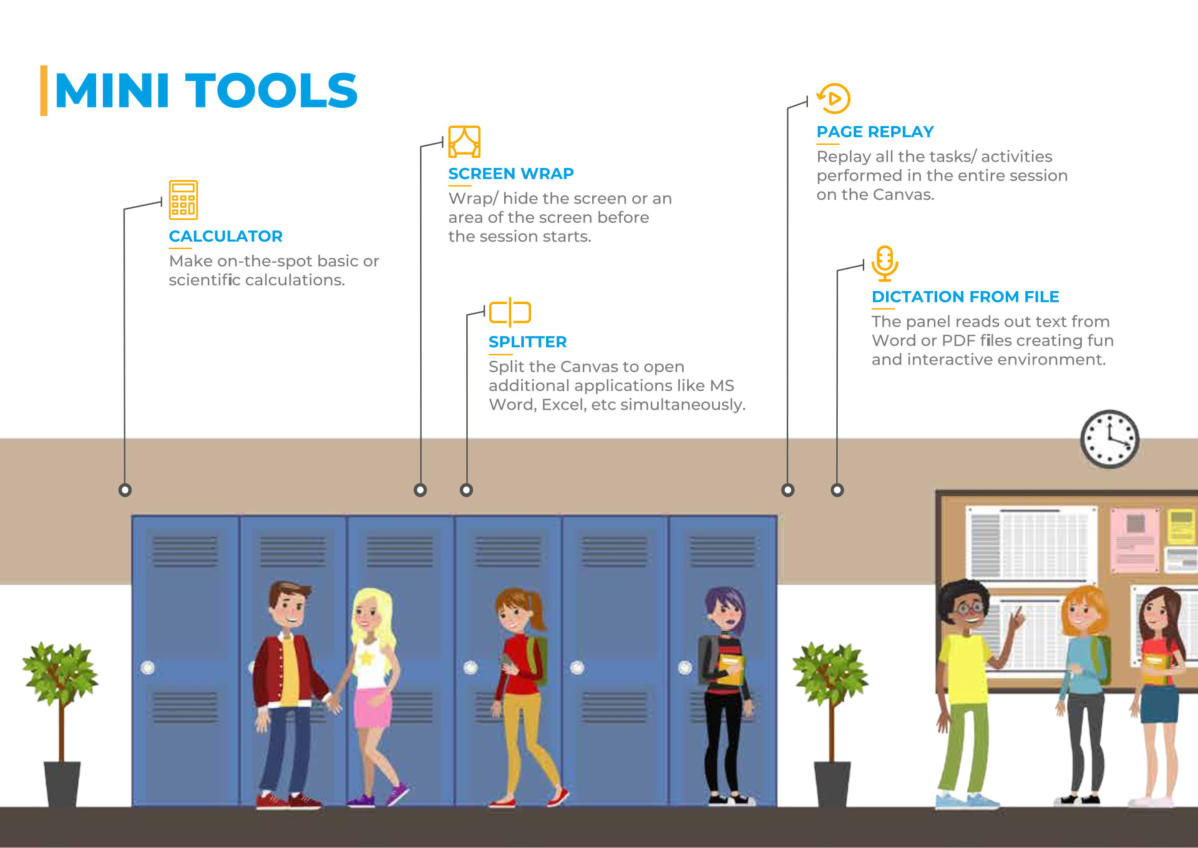 MINI TOOLS

CALCULATOR
Make on-the-spot basic or scientific calculations.

SCREEN WRAP
Wrap/ hide the screen or an area of the screen before the session starts.

SPLITTER
Split the Canvas to open additional applications like MS Word, Excel, etc simultaneously.

PAGE REPLAY
Replay all the tasks/ activities performed in the entire session on the Canvas.

DICTATION FROM FILE
The panel reads out text from Word or PDF files creating fun and interactive environment.